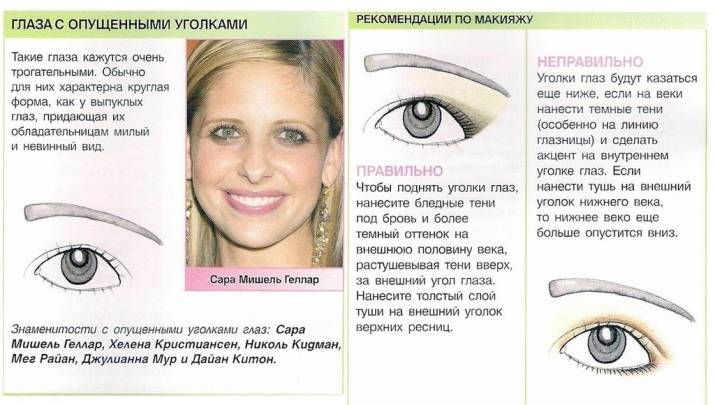 ГЛАЗА С ОПУЩЕННЫМИ УГОЛКАМИ

Такие глаза кажутся очень трогательными. Обычно для них характерна круглая форма, как у выпуклых глаз, придающая их обладательницам милый и невинный вид.

Сара Мишель Геллар

Знаменитости с опущенными уголками глаз: Сара Мишель Геллар, Хелена Кристиансен, Николь Кидман, Мег Райан, Джулианна Мур и Дайан Китон.

РЕКОМЕНДАЦИИ ПО МАКИЯЖУ

ПРАВИЛЬНО

Чтобы поднять уголки глаз, нанесите бледные тени под бровь и более темный оттенок на внешнюю половину века, растушевывая тени вверх, за внешний угол глаза. Нанесите толстый слой туши на внешний уголок верхних ресниц.

НЕПРАВИЛЬНО

Уголки глаз будут казаться еще ниже, если на веки нанести темные тени (особенно на линию глазницы) и сделать акцент на внутреннем уголке глаз. Если нанести тушь на внешний уголок нижнего века, то нижнее веко еще больше опустится вниз.